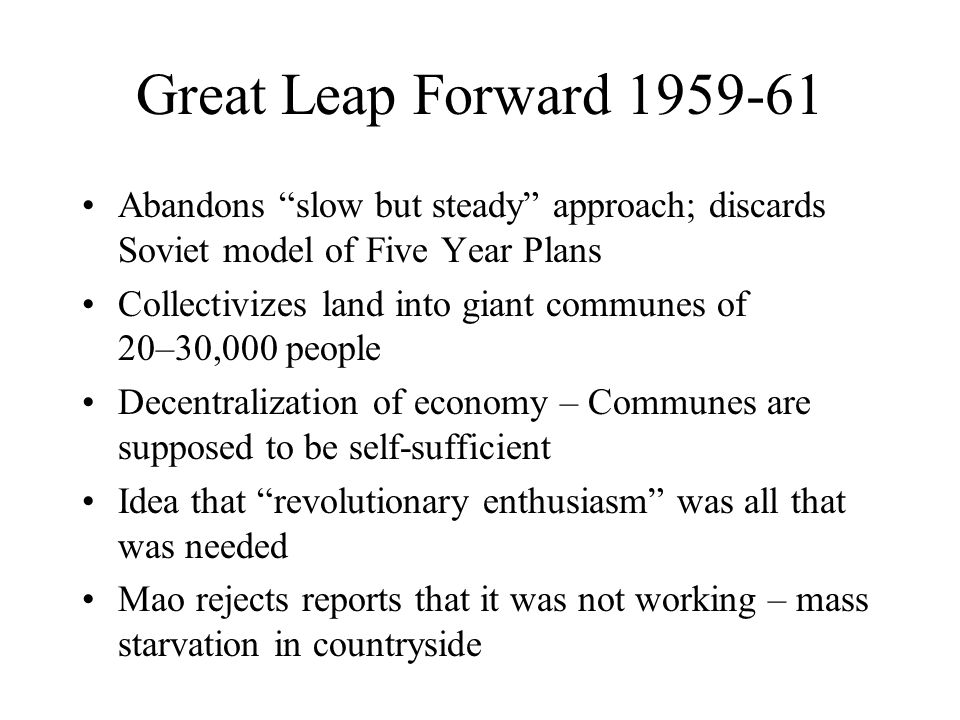 Great Leap Forward 1959-61

• Abandons “slow but steady” approach; discards Soviet model of Five Year Plans
• Collectivizes land into giant communes of 20–30,000 people
• Decentralization of economy – Communes are supposed to be self-sufficient
• Idea that “revolutionary enthusiasm” was all that was needed
• Mao rejects reports that it was not working – mass starvation in countryside